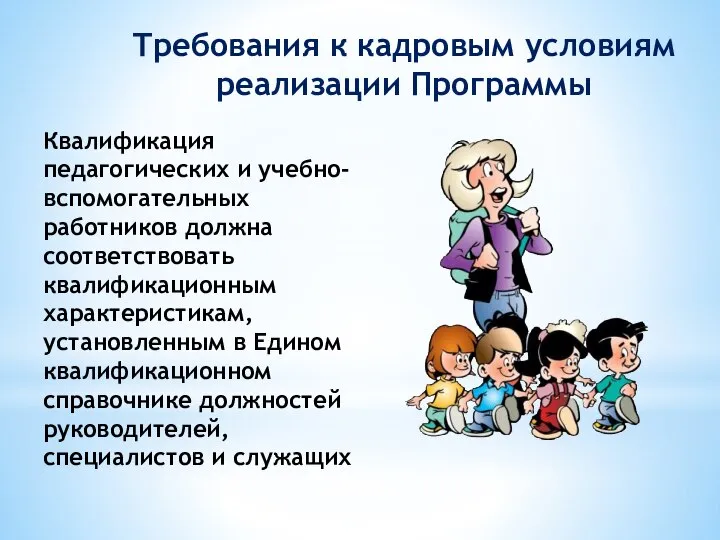 Требования к кадровым условиям реализации Программы

Квалификация педагогических и учебно-вспомогательных работников должна соответствовать квалификационным характеристикам, установленным в Едином квалификационном справочнике должностей руководителей, специалистов и служащих